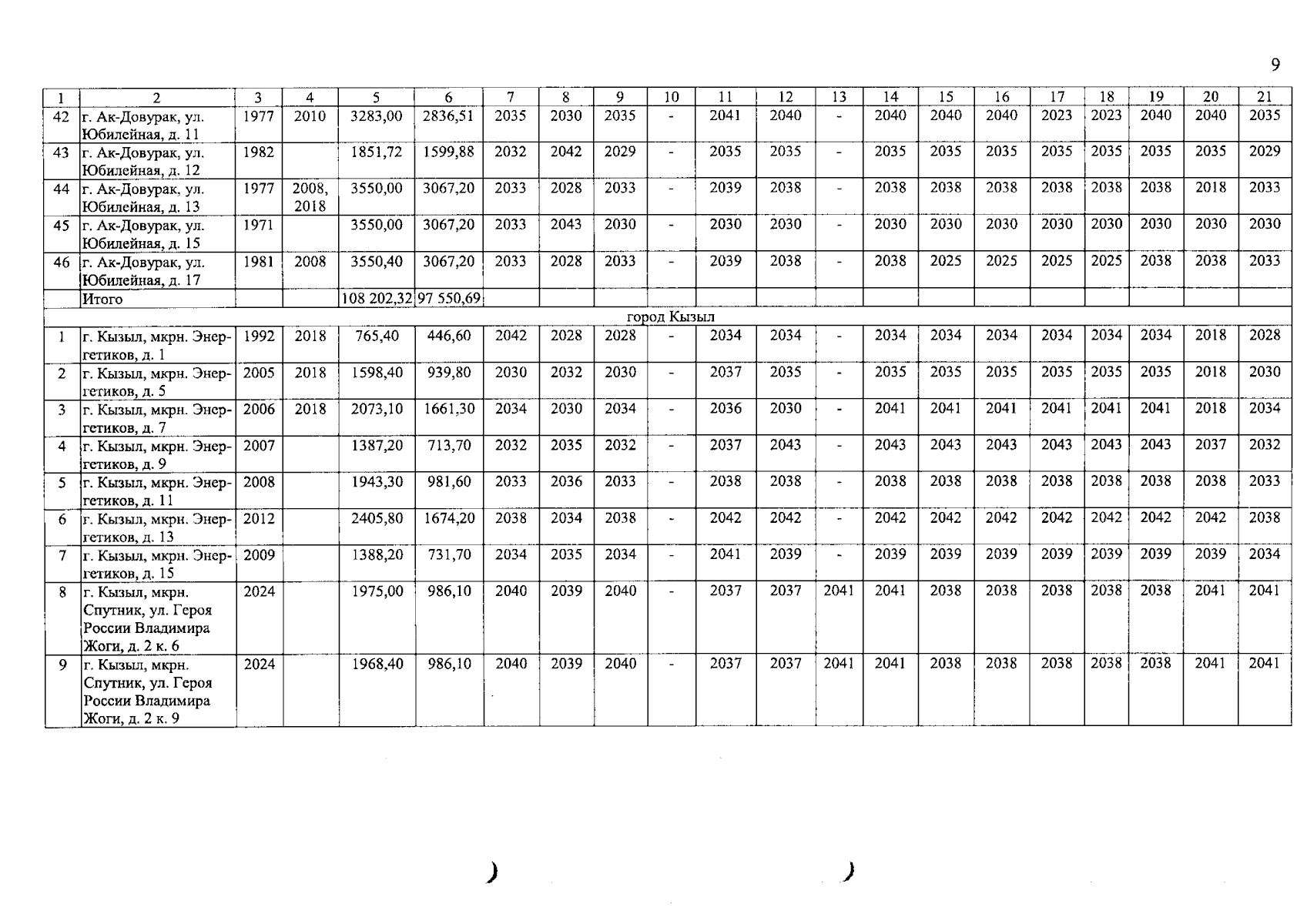 9

| 1 | 2 | 3 | 4 | 5 | 6 | 7 | 8 | 9 | 10 | 11 | 12 | 13 | 14 | 15 | 16 | 17 | 18 | 19 | 20 | 21 |
|---|---|---|---|---|---|---|---|---|---|---|---|---|---|---|---|---|---|---|---|---|
| 42 | г. Ак-Довурак, ул. Юбилейная, д. 11 | 1977 | 2010 | 3283,00 | 2836,51 | 2035 | 2030 | 2035 | - | 2041 | 2040 | - | 2040 | 2040 | 2040 | 2023 | 2023 | 2040 | 2040 | 2035 |
| 43 | г. Ак-Довурак, ул. Юбилейная, д. 12 | 1982 | | 1851,72 | 1599,88 | 2032 | 2042 | 2029 | - | 2035 | 2035 | - | 2035 | 2035 | 2035 | 2035 | 2035 | 2035 | 2035 | 2029 |
| 44 | г. Ак-Довурак, ул. Юбилейная, д. 13 | 1977 | 2008, 2018 | 3550,00 | 3067,20 | 2033 | 2028 | 2033 | - | 2039 | 2038 | - | 2038 | 2038 | 2038 | 2038 | 2038 | 2038 | 2018 | 2033 |
| 45 | г. Ак-Довурак, ул. Юбилейная, д. 15 | 1971 | | 3550,00 | 3067,20 | 2033 | 2043 | 2030 | - | 2030 | 2030 | - | 2030 | 2030 | 2030 | 2030 | 2030 | 2030 | 2030 | 2030 |
| 46 | г. Ак-Довурак, ул. Юбилейная, д. 17 | 1981 | 2008 | 3550,40 | 3067,20 | 2033 | 2028 | 2033 | - | 2039 | 2038 | - | 2038 | 2025 | 2025 | 2025 | 2025 | 2038 | 2038 | 2033 |
| | Итого | | | 108 202,32 | 97 550,69 | | | | | | | | | | | | | | | |
| город Кызыл | | | | | | | | | | | | | | | | | | | | |
| 1 | г. Кызыл, мкрн. Энергетиков, д. 1 | 1992 | 2018 | 765,40 | 446,60 | 2042 | 2028 | 2028 | - | 2034 | 2034 | - | 2034 | 2034 | 2034 | 2034 | 2034 | 2034 | 2018 | 2028 |
| 2 | г. Кызыл, мкрн. Энергетиков, д. 5 | 2005 | 2018 | 1598,40 | 939,80 | 2030 | 2032 | 2030 | - | 2037 | 2035 | - | 2035 | 2035 | 2035 | 2035 | 2035 | 2035 | 2018 | 2030 |
| 3 | г. Кызыл, мкрн. Энергетиков, д. 7 | 2006 | 2018 | 2073,10 | 1661,30 | 2034 | 2030 | 2034 | - | 2036 | 2030 | - | 2041 | 2041 | 2041 | 2041 | 2041 | 2041 | 2018 | 2034 |
| 4 | г. Кызыл, мкрн. Энергетиков, д. 9 | 2007 | | 1387,20 | 713,70 | 2032 | 2035 | 2032 | - | 2037 | 2043 | - | 2043 | 2043 | 2043 | 2043 | 2043 | 2043 | 2037 | 2032 |
| 5 | г. Кызыл, мкрн. Энергетиков, д. 11 | 2008 | | 1943,30 | 981,60 | 2033 | 2036 | 2033 | - | 2038 | 2038 | - | 2038 | 2038 | 2038 | 2038 | 2038 | 2038 | 2038 | 2033 |
| 6 | г. Кызыл, мкрн. Энергетиков, д. 13 | 2012 | | 2405,80 | 1674,20 | 2038 | 2034 | 2038 | - | 2042 | 2042 | - | 2042 | 2042 | 2042 | 2042 | 2042 | 2042 | 2042 | 2038 |
| 7 | г. Кызыл, мкрн. Энергетиков, д. 15 | 2009 | | 1388,20 | 731,70 | 2034 | 2035 | 2034 | - | 2041 | 2039 | - | 2039 | 2039 | 2039 | 2039 | 2039 | 2039 | 2039 | 2034 |
| 8 | г. Кызыл, мкрн. Спутник, ул. Героя России Владимира Жоги, д. 2 к. 6 | 2024 | | 1975,00 | 986,10 | 2040 | 2039 | 2040 | - | 2037 | 2037 | 2041 | 2041 | 2038 | 2038 | 2038 | 2038 | 2038 | 2041 | 2041 |
| 9 | г. Кызыл, мкрн. Спутник, ул. Героя России Владимира Жоги, д. 2 к. 9 | 2024 | | 1968,40 | 986,10 | 2040 | 2039 | 2040 | - | 2037 | 2037 | 2041 | 2041 | 2038 | 2038 | 2038 | 2038 | 2038 | 2041 | 2041 |